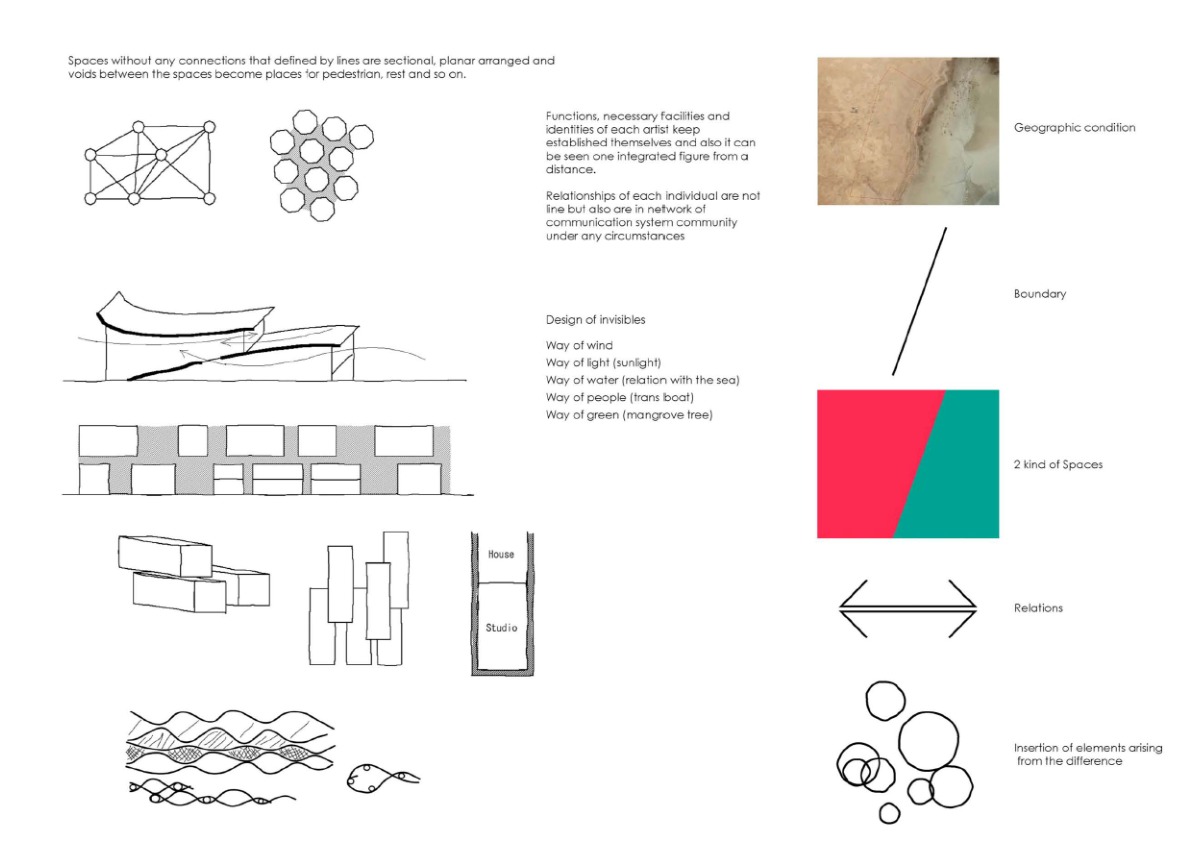 Spaces without any connections that defined by lines are sectional, planar arranged and voids between the spaces become places for pedestrian, rest and so on.

Functions, necessary facilities and identities of each artist keep established themselves and also it can be seen one integrated figure from a distance.

Relationships of each individual are not line but also are in network of communication system community under any circumstances

Design of invisibles

Way of wind
Way of light (sunlight)
Way of water (relation with the sea)
Way of people (trans boat)
Way of green (mangrove tree)

House

Studio

Geographic condition

Boundary

2 kind of Spaces

Relations

Insertion of elements arising from the difference